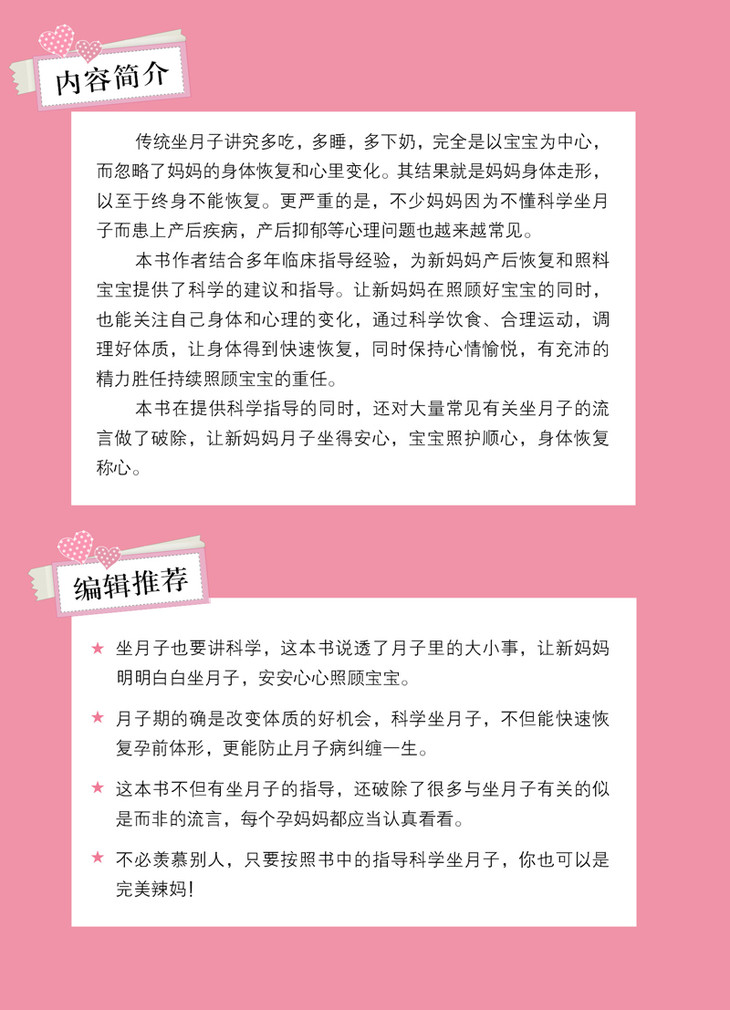 内容简介

传统坐月子讲究多吃，多睡，多下奶，完全是以宝宝为中心，而忽略了妈妈的身体恢复和心里变化。其结果就是妈妈身体走形，以至于终身不能恢复。更严重的是，不少妈妈因为不懂科学坐月子而患上产后疾病，产后抑郁等心理问题也越来越常见。

本书作者结合多年临床指导经验，为新妈妈产后恢复和照料宝宝提供了科学的建议和指导。让新妈妈在照顾好宝宝的同时，也能关注自己身体和心理的变化，通过科学饮食、合理运动，调理好体质，让身体得到快速恢复，同时保持心情愉悦，有充沛的精力胜任持续照顾宝宝的重任。

本书在提供科学指导的同时，还对大量常见有关坐月子的流言做了破除，让新妈妈月子坐得安心，宝宝照护顺心，身体恢复称心。

编辑推荐

★ 坐月子也要讲科学，这本书说透了月子里的大小事，让新妈妈明明白白坐月子，安安心心照顾宝宝。

★ 月子期的确是改变体质的好机会，科学坐月子，不但能快速恢复孕前体形，更能防止月子病纠缠一生。

★ 这本书不但有坐月子的指导，还破除了很多与坐月子有关的似是而非的流言，每个孕妈妈都应当认真看看。

★ 不必羡慕别人，只要按照书中的指导科学坐月子，你也可以是完美辣妈！